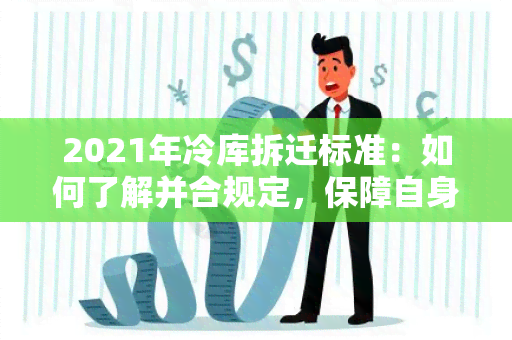 2021年冷库拆迁标准：如何了解并合规定，保障自身